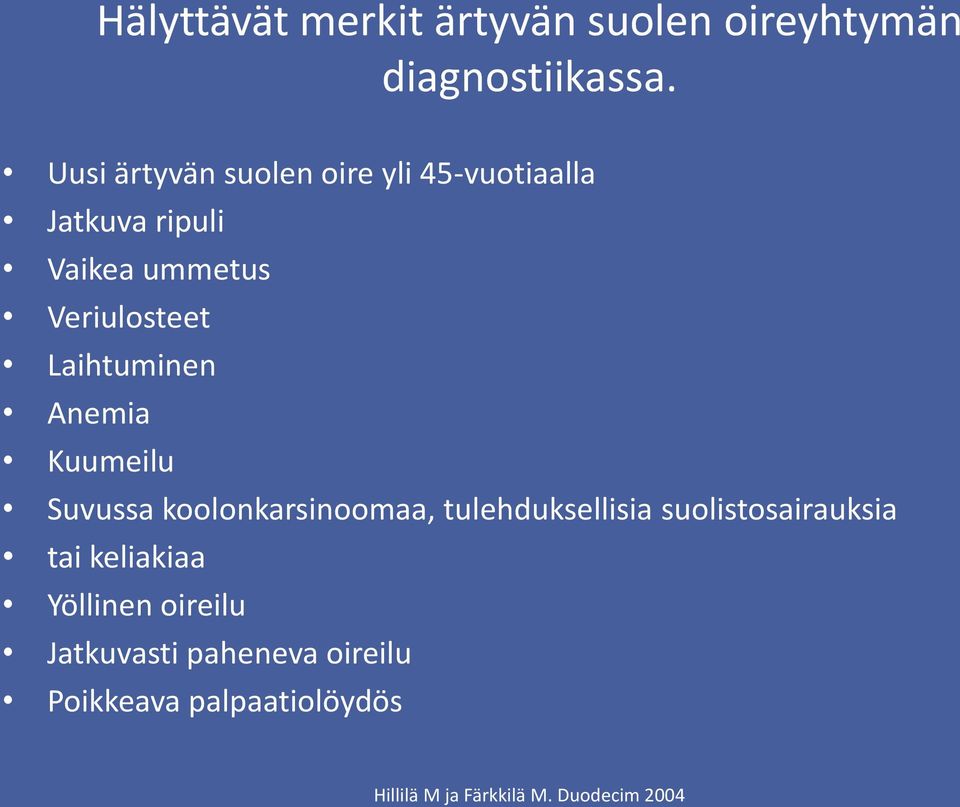 Hälyttävät merkit ärtyvän suolen oireyhtymän diagnostiikassa.

• Uusi ärtyvän suolen oire yli 45-vuotiaalla
• Jatkuva ripuli
• Vaikea ummetus
• Veriulosteet
• Laihtuminen
• Anemia
• Kuumeilu
• Suvussa koolonkarsinoomaa, tulehduksellisia suolistosairauksia
• tai keliakiaa
• Yöllinen oireilu
• Jatkuvasti paheneva oireilu
• Poikkeava palpaatiolöydös

Hillilä M ja Färkkilä M. Duodecim 2004